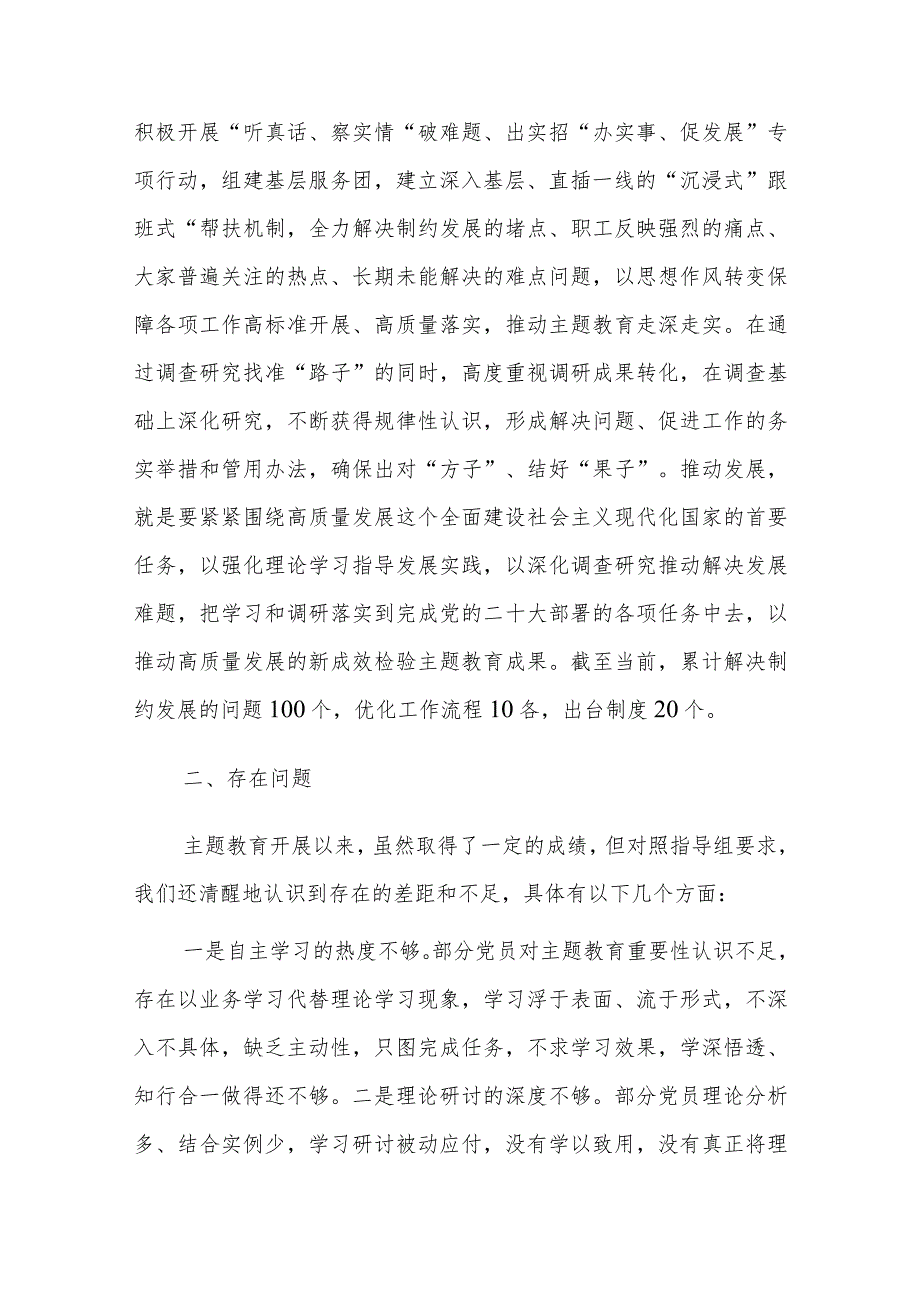 积极开展“听真话、察实情“破难题、出实招“办实事、促发展”专项行动，组建基层服务团，建立深入基层、直插一线的“沉浸式”跟班式“帮扶机制，全力解决制约发展的堵点、职工反映强烈的痛点、大家普遍关注的热点、长期未能解决的难点问题，以思想作风转变保障各项工作高标准开展、高质量落实，推动主题教育走深走实。在通过调查研究找准“路子”的同时，高度重视调研成果转化，在调查基础上深化研究，不断获得规律性认识，形成解决问题、促进工作的务实举措和管用办法，确保出对“方子”、结好“果子”。推动发展，就是要紧紧围绕高质量发展这个全面建设社会主义现代化国家的首要任务，以强化理论学习指导发展实践，以深化调查研究推动解决发展难题，把学习和调研落实到完成党的二十大部署的各项任务中去，以推动高质量发展的新成效检验主题教育成果。截至当前，累计解决制约发展的问题100个，优化工作流程10各，出台制度20个。

二、存在问题

主题教育开展以来，虽然取得了一定的成绩，但对照指导组要求，我们还清醒地认识到存在的差距和不足，具体有以下几个方面：

一是自主学习的热度不够。部分党员对主题教育重要性认识不足，存在以业务学习代替理论学习现象，学习浮于表面、流于形式，不深入不具体，缺乏主动性，只图完成任务，不求学习效果，学深悟透、知行合一做得还不够。二是理论研讨的深度不够。部分党员理论分析多、结合实例少，学习研讨被动应付，没有学以致用，没有真正将理